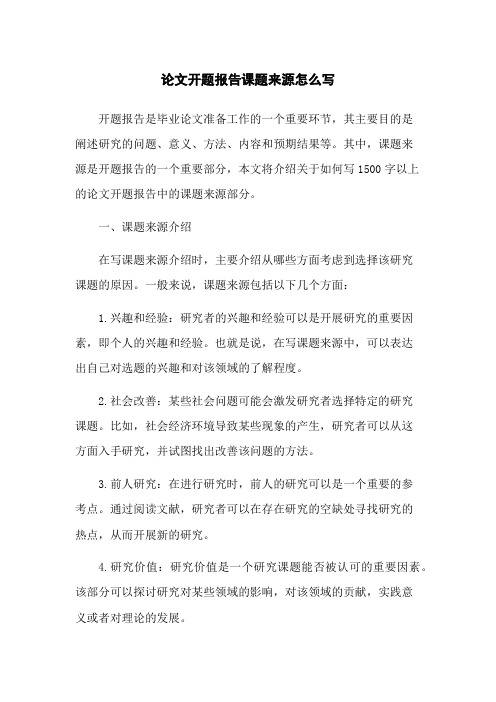 论文开题报告课题来源怎么写

开题报告是毕业论文准备工作的一个重要环节，其主要目的是阐述研究的问题、意义、方法、内容和预期结果等。其中，课题来源是开题报告的一个重要部分，本文将介绍关于如何写1500字以上的论文开题报告中的课题来源部分。

一、课题来源介绍

在写课题来源介绍时，主要介绍从哪些方面考虑到选择该研究课题的原因。一般来说，课题来源包括以下几个方面：

1.兴趣和经验：研究者的兴趣和经验可以是开展研究的重要因素，即个人的兴趣和经验。也就是说，在写课题来源中，可以表达出自己对选题的兴趣和对该领域的了解程度。

2.社会改善：某些社会问题可能会激发研究者选择特定的研究课题。比如，社会经济环境导致某些现象的产生，研究者可以从这方面入手研究，并试图找出改善该问题的方法。

3.前人研究：在进行研究时，前人的研究可以是一个重要的参考点。通过阅读文献，研究者可以在存在研究的空缺处寻找研究的热点，从而开展新的研究。

4.研究价值：研究价值是一个研究课题能否被认可的重要因素。该部分可以探讨研究对某些领域的影响，对该领域的贡献，实践意义或者对理论的发展。